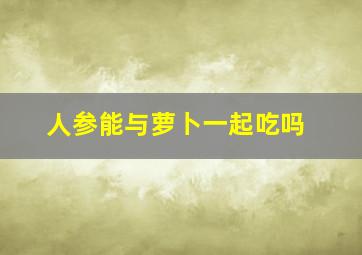 人参能与萝卜一起吃吗